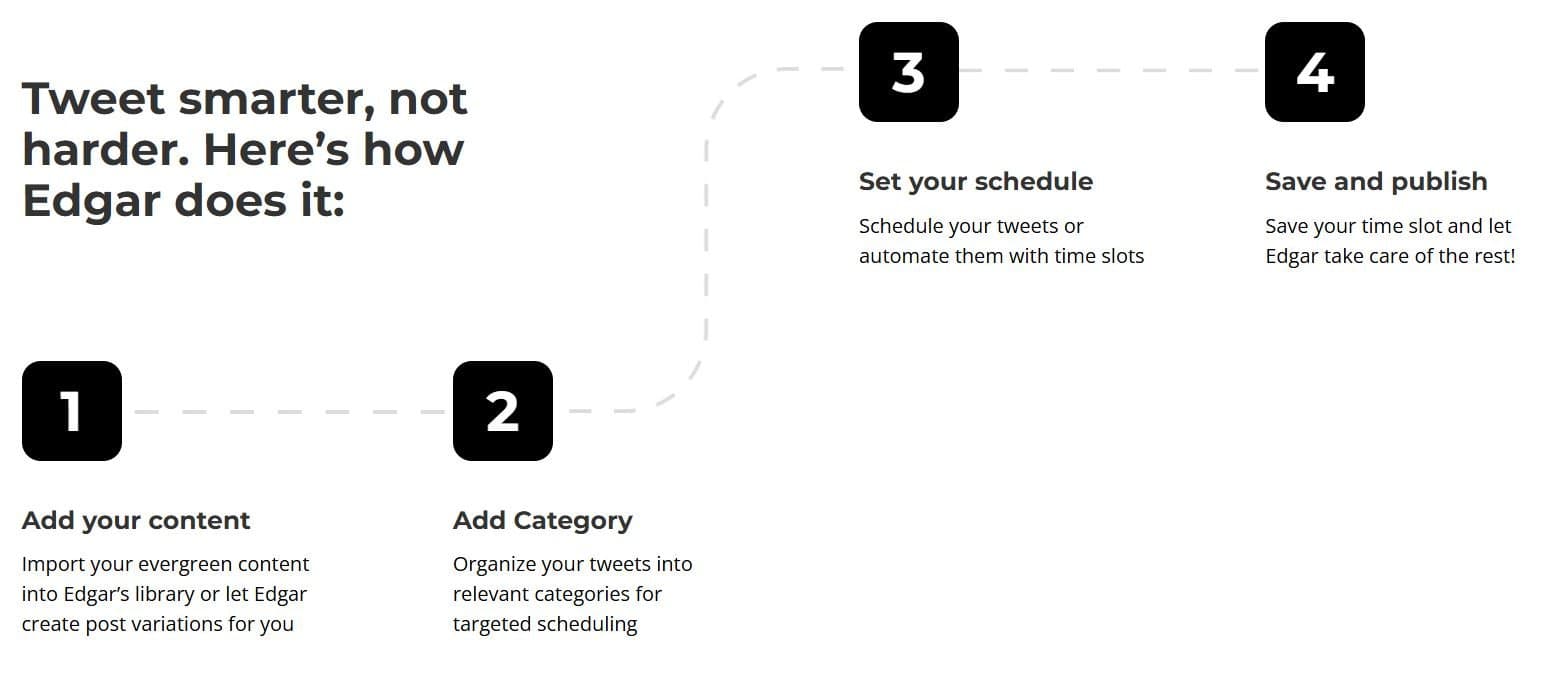 Tweet smarter, not harder. Here’s how Edgar does it:

1

Add your content

Import your evergreen content into Edgar’s library or let Edgar create post variations for you

2

Add Category

Organize your tweets into relevant categories for targeted scheduling

3

Set your schedule

Schedule your tweets or automate them with time slots

4

Save and publish

Save your time slot and let Edgar take care of the rest!